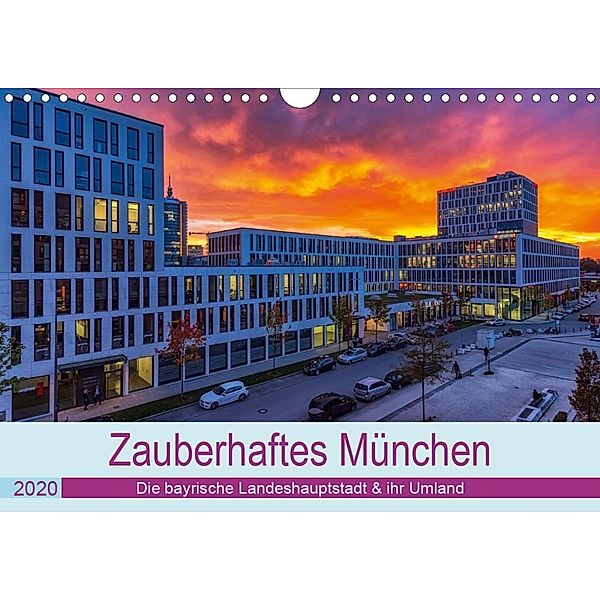 Zauberhaftes München

2020 Die bayrische Landeshauptstadt & ihr Umland